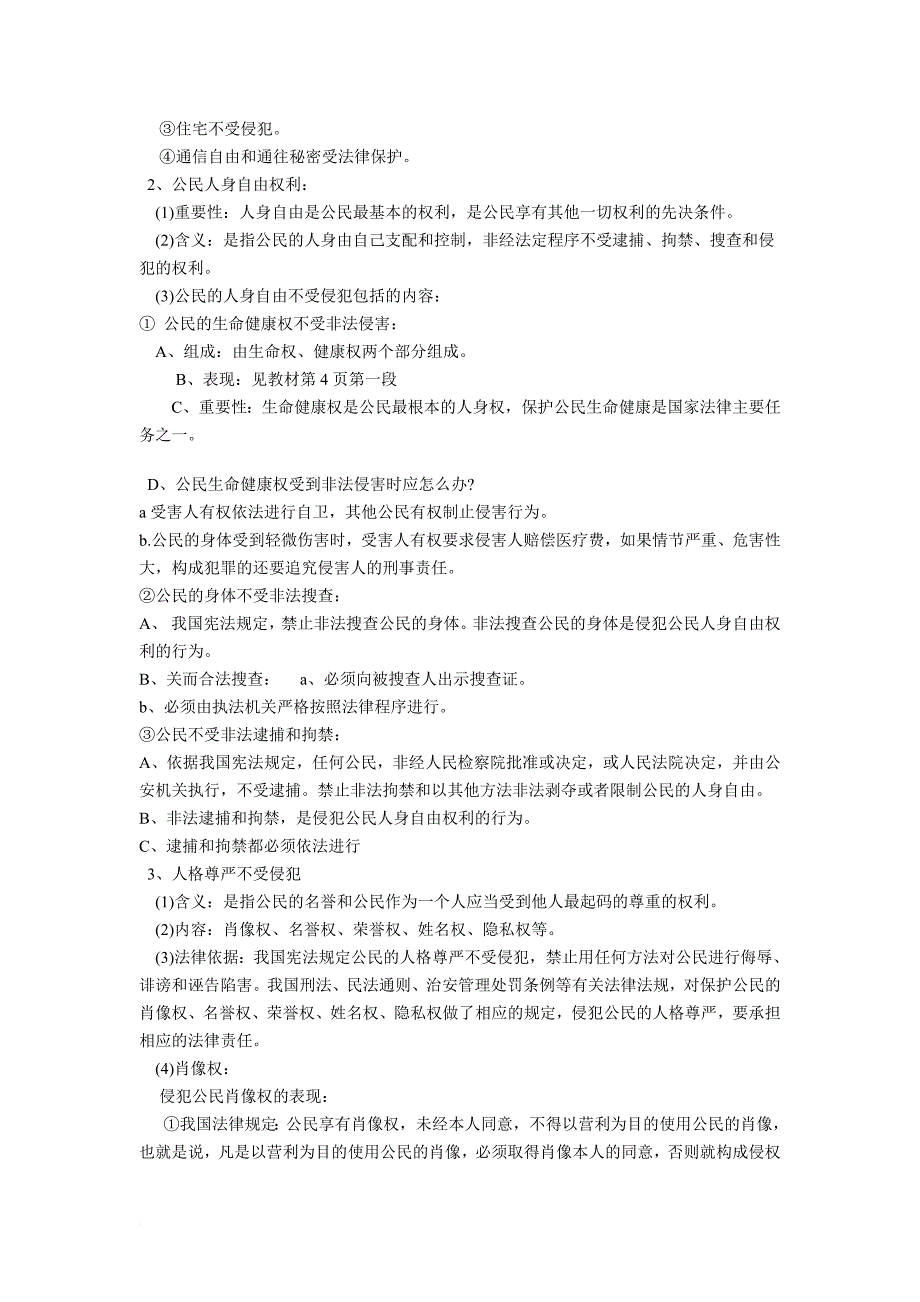 ③住宅不受侵犯。
④通信自由和通往秘密受法律保护。
2、公民人身自由权利：
(1)重要性：人身自由是公民最基本的权利，是公民享有其他一切权利的先决条件。
(2)含义：是指公民的人身由自己支配和控制，非经法定程序不受逮捕、拘禁、搜查和侵犯的权利。
(3)公民的人身自由不受侵犯包括的内容：
① 公民的生命健康权不受非法侵害：
A、组成：由生命权、健康权两个部分组成。
B、表现：见教材第 4 页第一段
C、重要性：生命健康权是公民最根本的人身权，保护公民生命健康是国家法律主要任务之一。

D、公民生命健康权受到非法侵害时应怎么办?
a 受害人有权依法进行自卫，其他公民有权制止侵害行为。
b.公民的身体受到轻微伤害时，受害人有权要求侵害人赔偿医疗费，如果情节严重、危害性大，构成犯罪的还要追究侵害人的刑事责任。
②公民的身体不受非法搜查：
A、 我国宪法规定，禁止非法搜查公民的身体。非法搜查公民的身体是侵犯公民人身自由权利的行为。
B、关而合法搜查：　a、必须向被搜查人出示搜查证。
b、必须由执法机关严格按照法律程序进行。
③公民不受非法逮捕和拘禁：
A、依据我国宪法规定，任何公民，非经人民检察院批准或决定，或人民法院决定，并由公安机关执行，不受逮捕。禁止非法拘禁和以其他方法非法剥夺或者限制公民的人身自由。
B、非法逮捕和拘禁，是侵犯公民人身自由权利的行为。
C、逮捕和拘禁都必须依法进行
3、人格尊严不受侵犯
(1)含义：是指公民的名誉和公民作为一个人应当受到他人最起码的尊重的权利。
(2)内容：肖像权、名誉权、荣誉权、姓名权、隐私权等。
(3)法律依据：我国宪法规定公民的人格尊严不受侵犯，禁止用任何方法对公民进行侮辱、诽谤和诬告陷害。我国刑法、民法通则、治安管理处罚条例等有关法律法规，对保护公民的肖像权、名誉权、荣誉权、姓名权、隐私权做了相应的规定，侵犯公民的人格尊严，要承担相应的法律责任。
(4)肖像权：
侵犯公民肖像权的表现：
①我国法律规定: 公民享有肖像权，未经本人同意，不得以营利为目的使用公民的肖像，也就是说，凡是以营利为目的使用公民的肖像，必须取得肖像本人的同意，否则就构成侵权